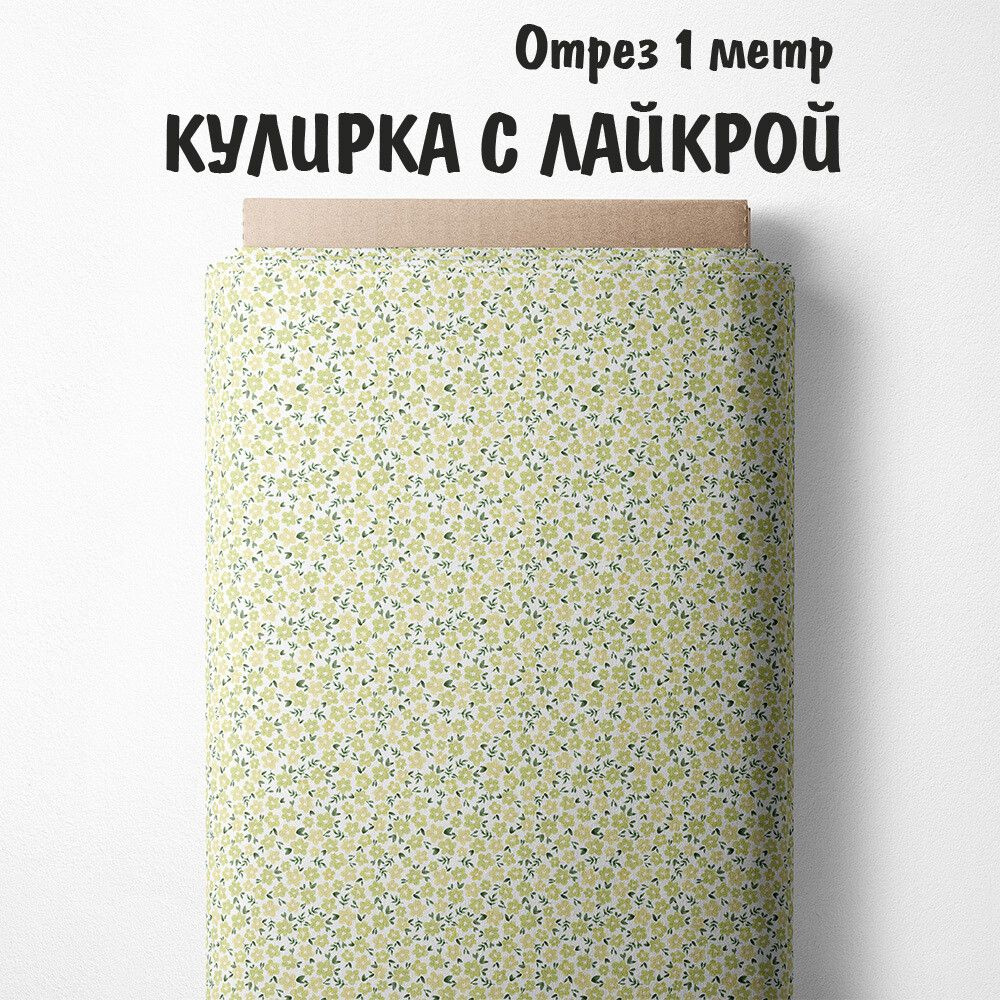 Отрез 1 метр
КУЛИРКА С ЛАЙКРОЙ